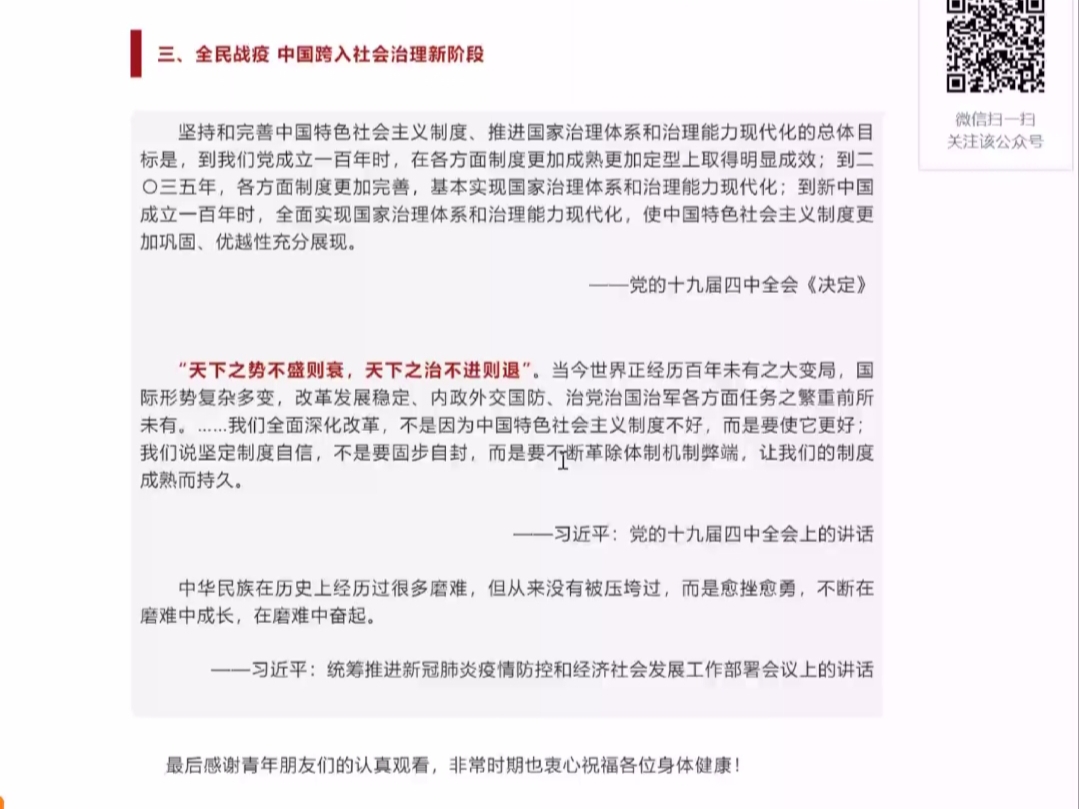 三、全民战疫 中国跨入社会治理新阶段

微信扫一扫
关注该公众号

坚持和完善中国特色社会主义制度、推进国家治理体系和治理能力现代化的总体目标是，到我们党成立一百年时，在各方面制度更加成熟更加定型上取得明显成效；到二〇三五年，各方面制度更加完善，基本实现国家治理体系和治理能力现代化；到新中国成立一百年时，全面实现国家治理体系和治理能力现代化，使中国特色社会主义制度更加巩固、优越性充分展现。

——党的十九届四中全会《决定》

“天下之势不盛则衰，天下之治不进则退”。当今世界正经历百年未有之大变局，国际形势复杂多变，改革发展稳定、内政外交国防、治党治国治军各方面任务之繁重前所未有。……我们全面深化改革，不是因为中国特色社会主义制度不好，而是要使它更好；我们说坚定制度自信，不是要固步自封，而是要不断革除体制机制弊端，让我们的制度成熟而持久。

——习近平：党的十九届四中全会上的讲话

中华民族在历史上经历过很多磨难，但从来没有被压垮过，而是愈挫愈勇，不断在磨难中成长，在磨难中奋起。

——习近平：统筹推进新冠肺炎疫情防控和经济社会发展工作部署会议上的讲话

最后感谢青年朋友们的认真观看，非常时期也衷心祝福各位身体健康！